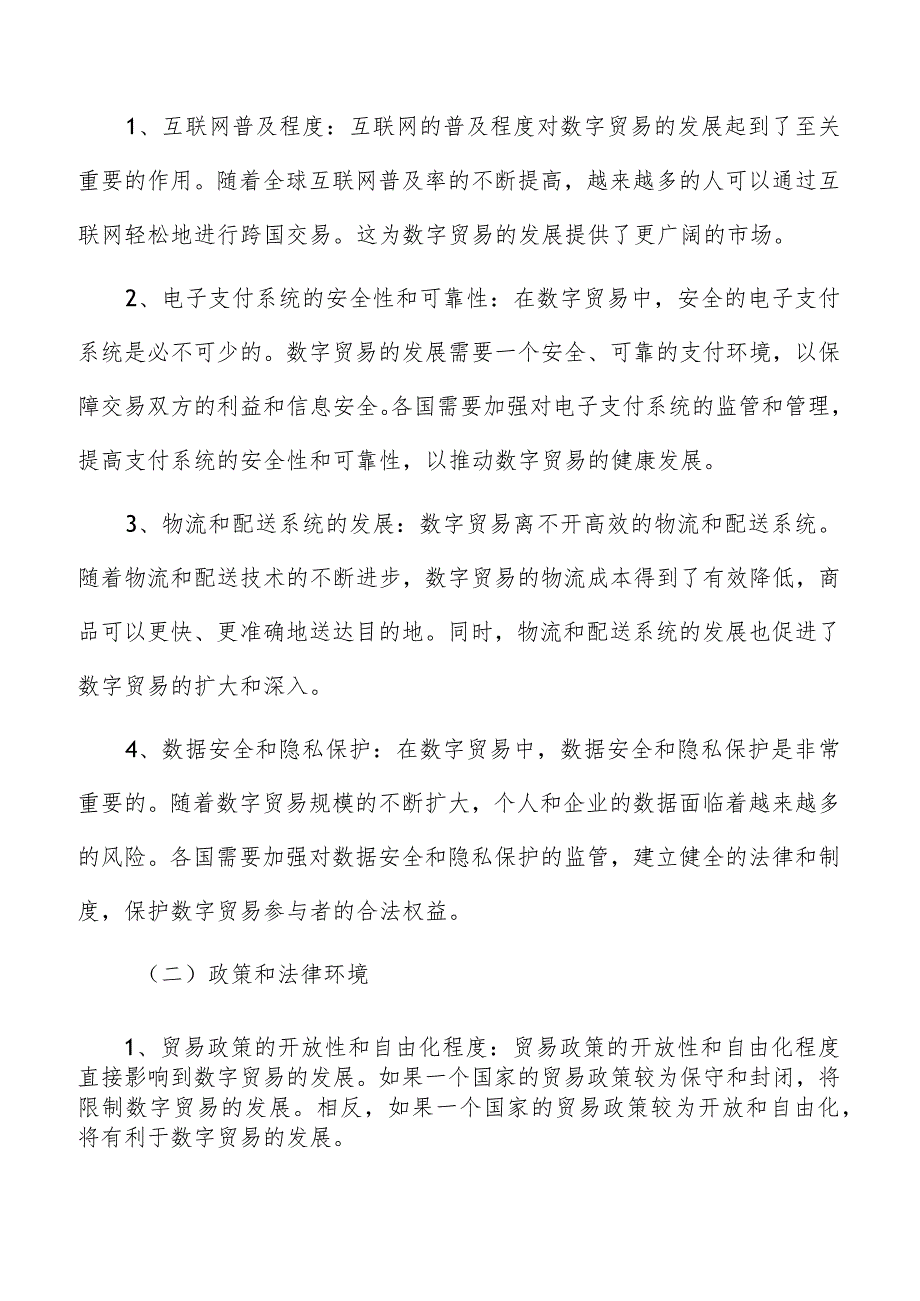 1、互联网普及程度：互联网的普及程度对数字贸易的发展起到了至关重要的作用。随着全球互联网普及率的不断提高，越来越多的人可以通过互联网轻松地进行跨国交易。这为数字贸易的发展提供了更广阔的市场。

2、电子支付系统的安全性和可靠性：在数字贸易中，安全的电子支付系统是必不可少的。数字贸易的发展需要一个安全、可靠的支付环境，以保障交易双方的利益和信息安全。各国需要加强对电子支付系统的监管和管理，提高支付系统的安全性和可靠性，以推动数字贸易的健康发展。

3、物流和配送系统的发展：数字贸易离不开高效的物流和配送系统。随着物流和配送技术的不断进步，数字贸易的物流成本得到了有效降低，商品可以更快、更准确地送达目的地。同时，物流和配送系统的发展也促进了数字贸易的扩大和深入。

4、数据安全和隐私保护：在数字贸易中，数据安全和隐私保护是非常重要的。随着数字贸易规模的不断扩大，个人和企业的数据面临着越来越多的风险。各国需要加强对数据安全和隐私保护的监管，建立健全的法律和制度，保护数字贸易参与者的合法权益。

（二）政策和法律环境

1、贸易政策的开放性和自由化程度：贸易政策的开放性和自由化程度直接影响到数字贸易的发展。如果一个国家的贸易政策较为保守和封闭，将限制数字贸易的发展。相反，如果一个国家的贸易政策较为开放和自由化，将有利于数字贸易的发展。